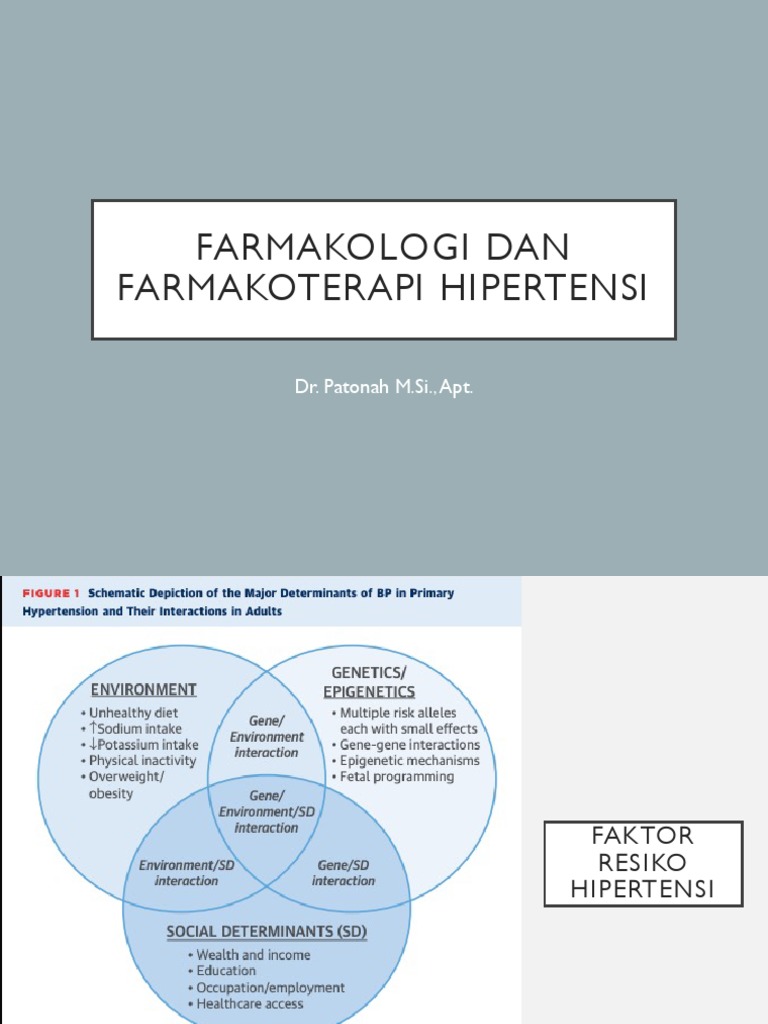 FARMAKOLOGI DAN FARMAKOTERAPI HIPERTENSI

Dr. Patonah M.Si., Apt.

FIGURE 1 Schematic Depiction of the Major Determinants of BP in Primary Hypertension and Their Interactions in Adults

ENVIRONMENT
• Unhealthy diet
• ↑Sodium intake
• ↓Potassium intake
• Physical inactivity
• Overweight/ obesity

GENETICS/ EPIGENETICS
• Multiple risk alleles each with small effects
• Gene-gene interactions
• Epigenetic mechanisms
• Fetal programming

Gene/ Environment interaction

Gene/ Environment/SD interaction

Environment/SD interaction

Gene/SD interaction

SOCIAL DETERMINANTS (SD)
• Wealth and income
• Education
• Occupation/employment
• Healthcare access

FAKTOR RESIKO HIPERTENSI